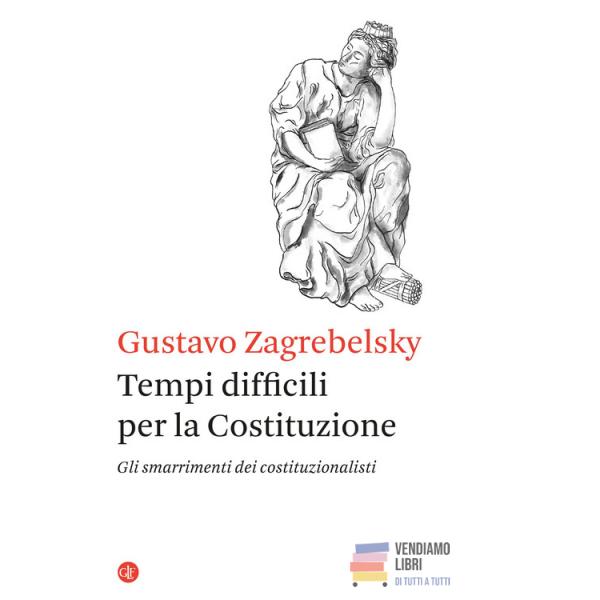 Gustavo Zagrebelsky
Tempi difficili
per la Costituzione

Gli smarrimenti dei costituzionalisti

VENDIAMO
LIBRI
DI TUTTI A TUTTI